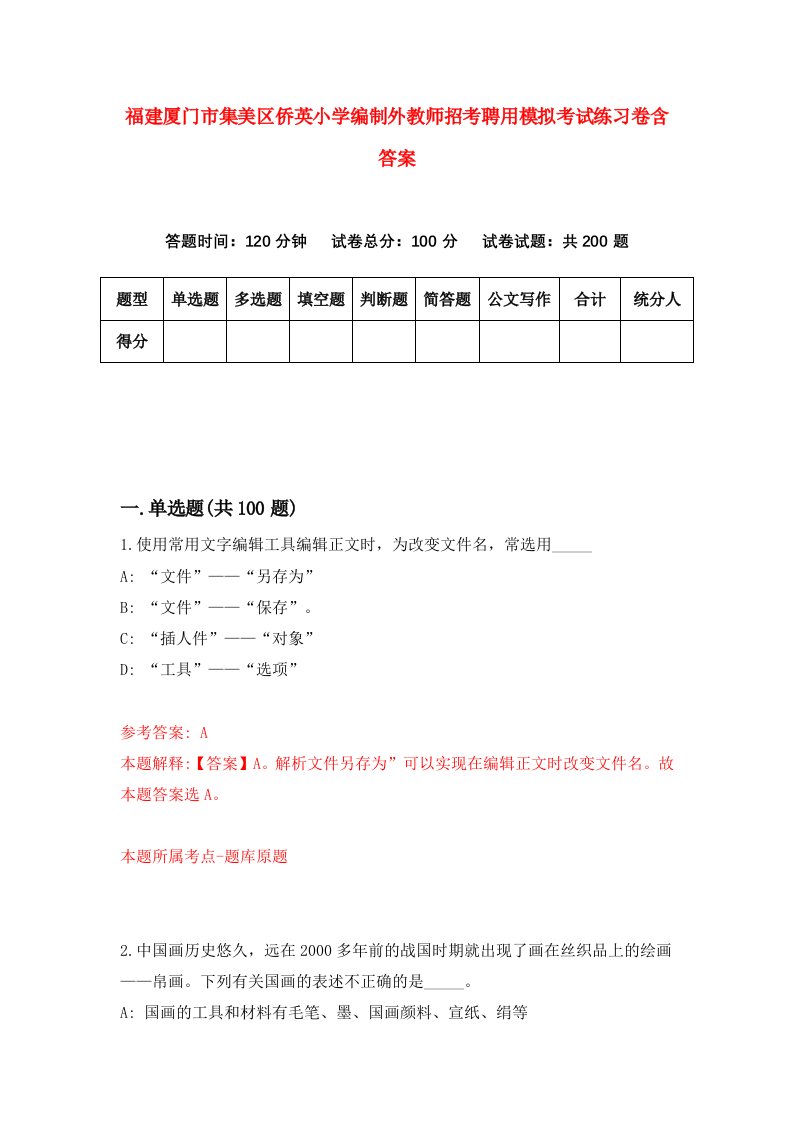 福建厦门市集美区侨英小学编制外教师招考聘用模拟考试练习卷含答案

答题时间：120 分钟　　试卷总分：100 分　　试卷试题：共 200 题

| 题型 | 单选题 | 多选题 | 填空题 | 判断题 | 简答题 | 公文写作 | 合计 | 统分人 |
|---|---|---|---|---|---|---|---|---|
| 得分 | | | | | | | | |

一.单选题(共 100 题)

1.使用常用文字编辑工具编辑正文时，为改变文件名，常选用_____

A: “文件”——“另存为”

B: “文件”——“保存”。

C: “插人件”——“对象”

D: “工具”——“选项”

参考答案: A

本题解释:【答案】A。解析文件另存为”可以实现在编辑正文时改变文件名。故本题答案选 A。

本题所属考点-题库原题

2.中国画历史悠久，远在 2000 多年前的战国时期就出现了画在丝织品上的绘画——帛画。下列有关国画的表述不正确的是_____。

A: 国画的工具和材料有毛笔、墨、国画颜料、宣纸、绢等